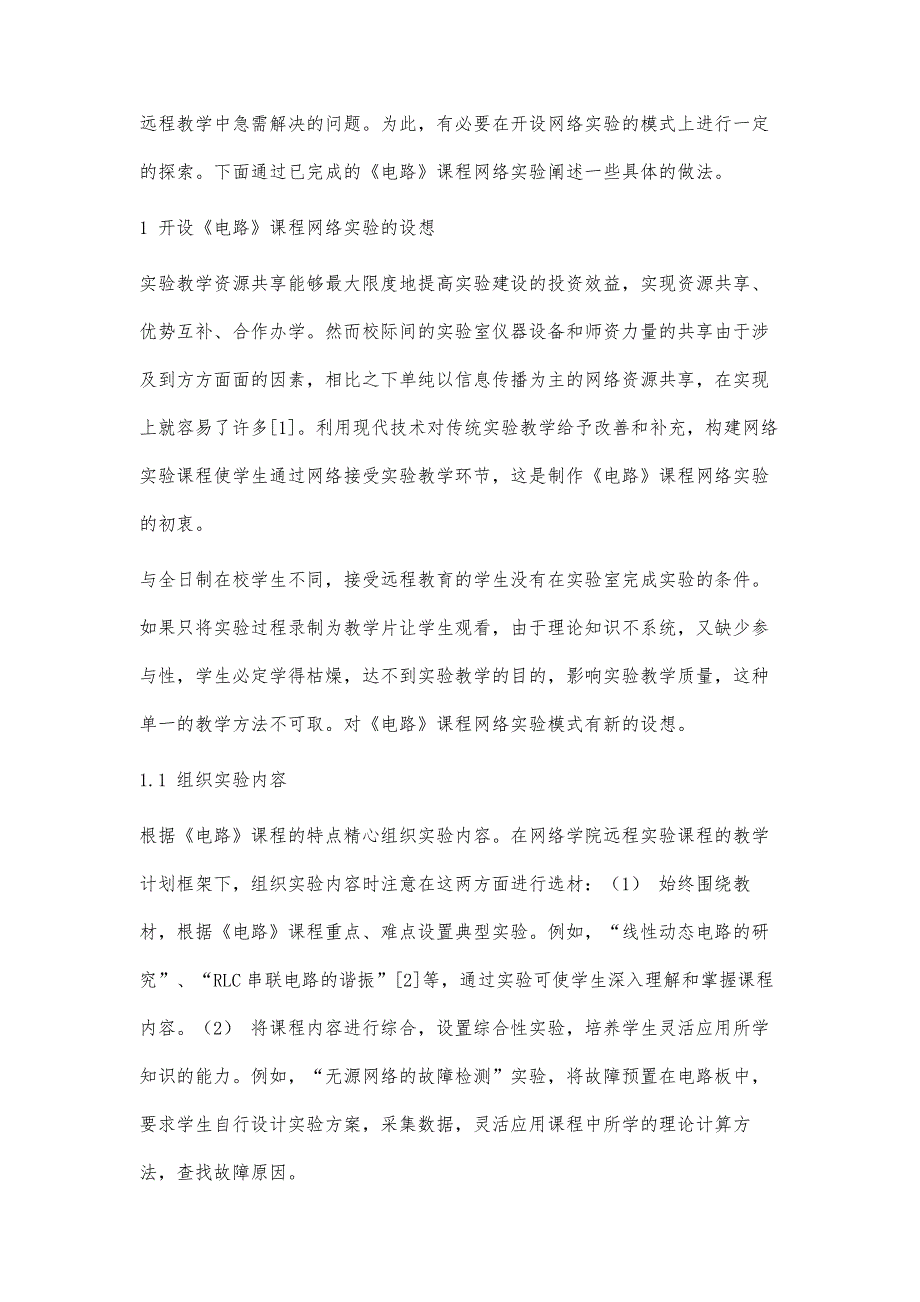 远程教学中急需解决的问题。为此，有必要在开设网络实验的模式上进行一定的探索。下面通过已完成的《电路》课程网络实验阐述一些具体的做法。

1 开设《电路》课程网络实验的设想

实验教学资源共享能够最大限度地提高实验建设的投资效益，实现资源共享、优势互补、合作办学。然而校际间的实验室仪器设备和师资力量的共享由于涉及到方方面面的因素，相比之下单纯以信息传播为主的网络资源共享，在实现上就容易了许多[1]。利用现代技术对传统实验教学给予改善和补充，构建网络实验课程使学生通过网络接受实验教学环节，这是制作《电路》课程网络实验的初衷。

与全日制在校学生不同，接受远程教育的学生没有在实验室完成实验的条件。如果只将实验过程录制为教学片让学生观看，由于理论知识不系统，又缺少参与性，学生必定学得枯燥，达不到实验教学的目的，影响实验教学质量，这种单一的教学方法不可取。对《电路》课程网络实验模式有新的设想。

1.1 组织实验内容

根据《电路》课程的特点精心组织实验内容。在网络学院远程实验课程的教学计划框架下，组织实验内容时注意在这两方面进行选材：（1） 始终围绕教材，根据《电路》课程重点、难点设置典型实验。例如，“线性动态电路的研究”、“RLC 串联电路的谐振”[2]等，通过实验可使学生深入理解和掌握课程内容。（2） 将课程内容进行综合，设置综合性实验，培养学生灵活应用所学知识的能力。例如，“无源网络的故障检测”实验，将故障预置在电路板中，要求学生自行设计实验方案，采集数据，灵活应用课程中所学的理论计算方法，查找故障原因。